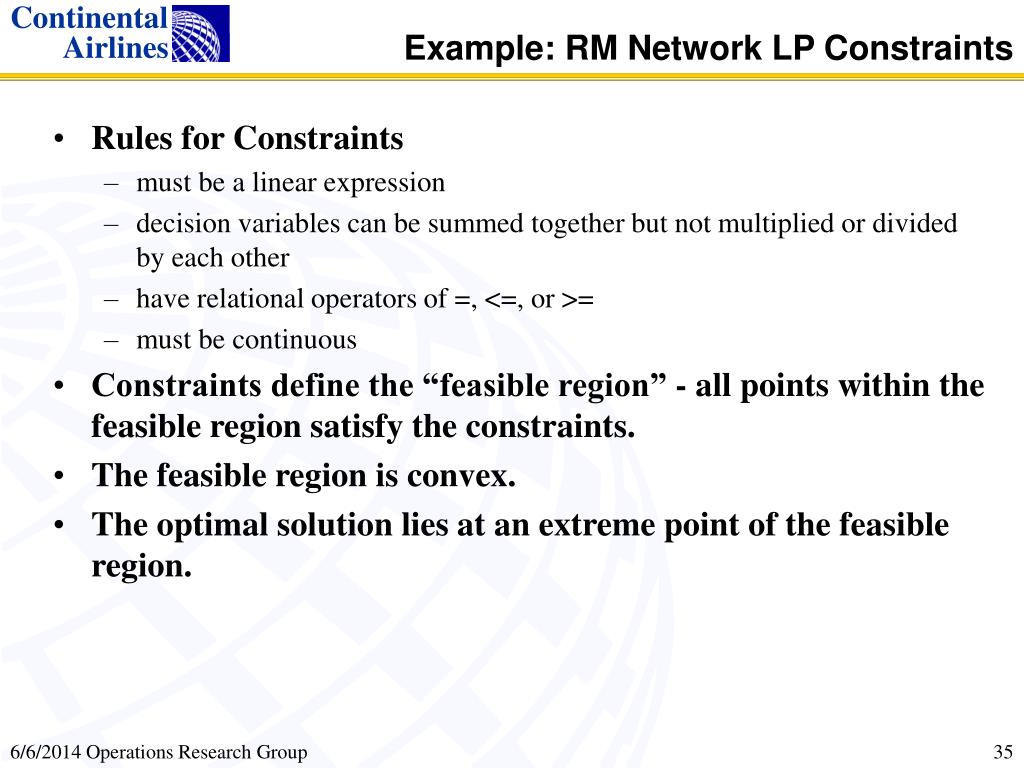 Continental Airlines

Example: RM Network LP Constraints

• Rules for Constraints
– must be a linear expression
– decision variables can be summed together but not multiplied or divided by each other
– have relational operators of =, <=, or >=
– must be continuous
• Constraints define the “feasible region” - all points within the feasible region satisfy the constraints.
• The feasible region is convex.
• The optimal solution lies at an extreme point of the feasible region.

6/6/2014 Operations Research Group

35